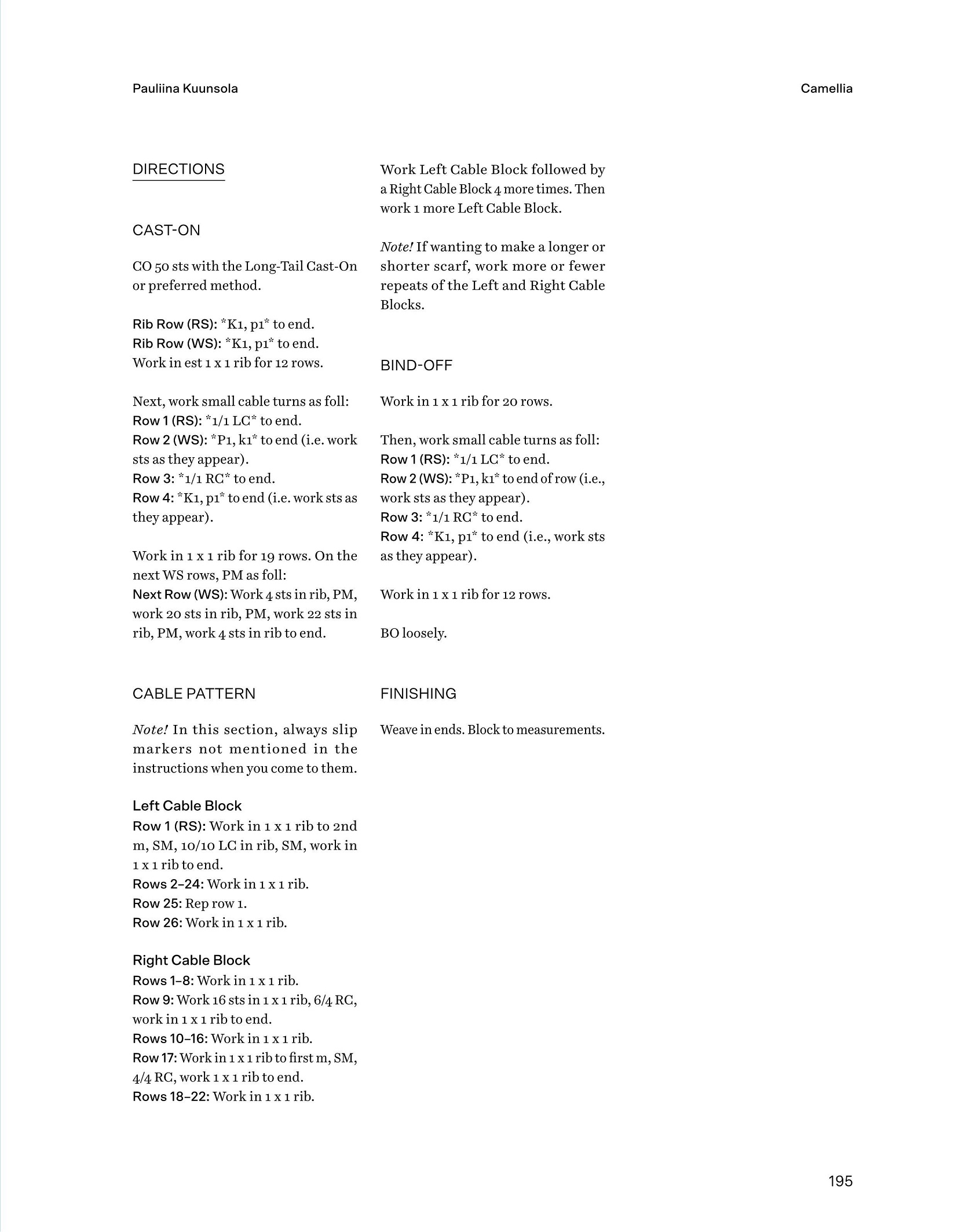 Pauliina Kuunsola

Camellia

DIRECTIONS

CAST-ON

CO 50 sts with the Long-Tail Cast-On or preferred method.

Rib Row (RS): *K1, p1* to end.
Rib Row (WS): *K1, p1* to end.
Work in est 1 x 1 rib for 12 rows.

Next, work small cable turns as foll:
Row 1 (RS): *1/1 LC* to end.
Row 2 (WS): *P1, k1* to end (i.e. work sts as they appear).
Row 3: *1/1 RC* to end.
Row 4: *K1, p1* to end (i.e. work sts as they appear).

Work in 1 x 1 rib for 19 rows. On the next WS rows, PM as foll:
Next Row (WS): Work 4 sts in rib, PM, work 20 sts in rib, PM, work 22 sts in rib, PM, work 4 sts in rib to end.

CABLE PATTERN

Note! In this section, always slip markers not mentioned in the instructions when you come to them.

Left Cable Block
Row 1 (RS): Work in 1 x 1 rib to 2nd m, SM, 10/10 LC in rib, SM, work in 1 x 1 rib to end.
Rows 2–24: Work in 1 x 1 rib.
Row 25: Rep row 1.
Row 26: Work in 1 x 1 rib.

Right Cable Block
Rows 1–8: Work in 1 x 1 rib.
Row 9: Work 16 sts in 1 x 1 rib, 6/4 RC, work in 1 x 1 rib to end.
Rows 10–16: Work in 1 x 1 rib.
Row 17: Work in 1 x 1 rib to first m, SM, 4/4 RC, work 1 x 1 rib to end.
Rows 18–22: Work in 1 x 1 rib.

Work Left Cable Block followed by a Right Cable Block 4 more times. Then work 1 more Left Cable Block.

Note! If wanting to make a longer or shorter scarf, work more or fewer repeats of the Left and Right Cable Blocks.

BIND-OFF

Work in 1 x 1 rib for 20 rows.

Then, work small cable turns as foll:
Row 1 (RS): *1/1 LC* to end.
Row 2 (WS): *P1, k1* to end of row (i.e., work sts as they appear).
Row 3: *1/1 RC* to end.
Row 4: *K1, p1* to end (i.e., work sts as they appear).

Work in 1 x 1 rib for 12 rows.

BO loosely.

FINISHING

Weave in ends. Block to measurements.

195